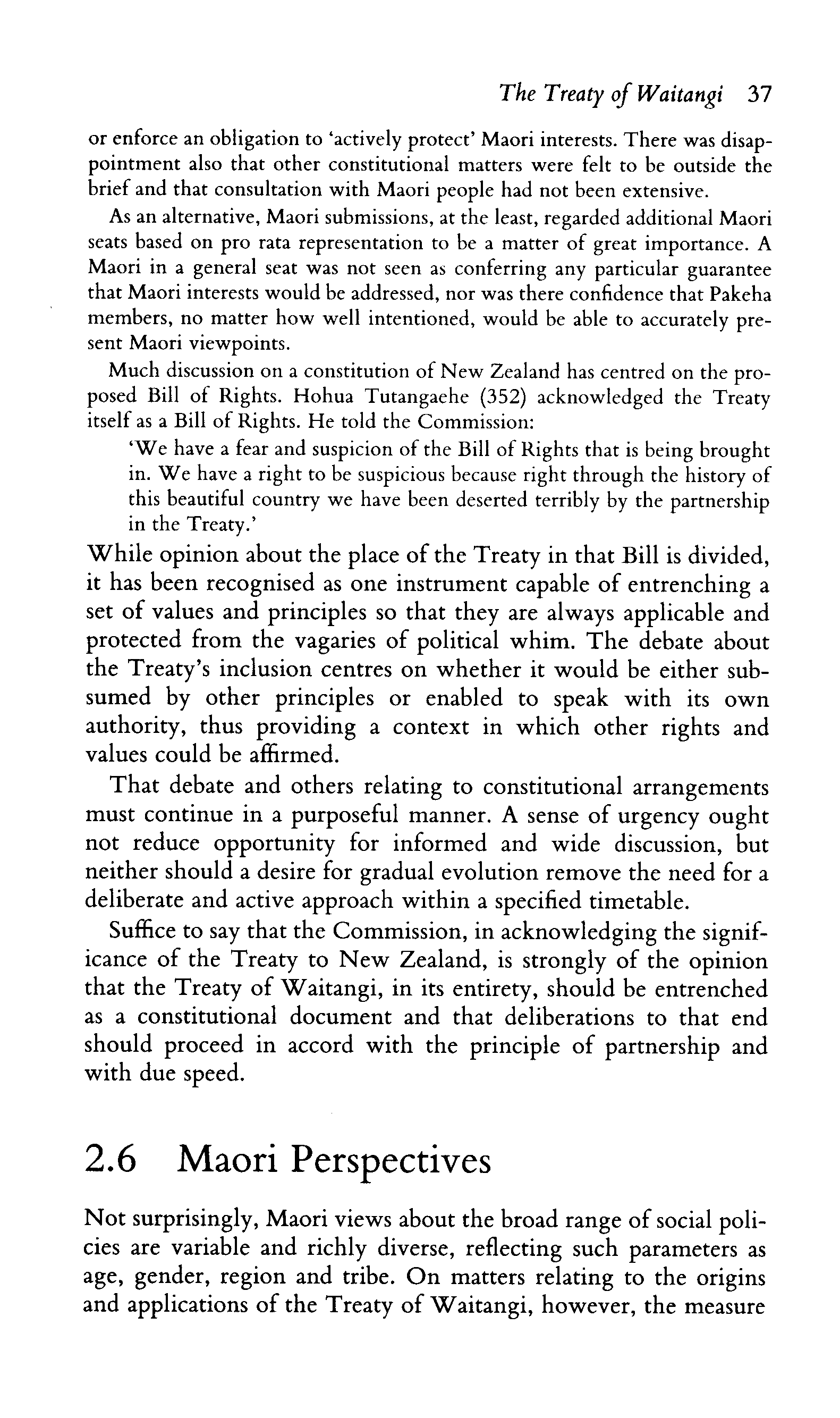 The Treaty of Waitangi 37

or enforce an obligation to 'actively protect' Maori interests. There was disappointment also that other constitutional matters were felt to be outside the brief and that consultation with Maori people had not been extensive.

As an alternative, Maori submissions, at the least, regarded additional Maori seats based on pro rata representation to be a matter of great importance. A Maori in a general seat was not seen as conferring any particular guarantee that Maori interests would be addressed, nor was there confidence that Pakeha members, no matter how well intentioned, would be able to accurately present Maori viewpoints.

Much discussion on a constitution of New Zealand has centred on the proposed Bill of Rights. Hohua Tutangaehe (352) acknowledged the Treaty itself as a Bill of Rights. He told the Commission:

'We have a fear and suspicion of the Bill of Rights that is being brought in. We have a right to be suspicious because right through the history of this beautiful country we have been deserted terribly by the partnership in the Treaty.'

While opinion about the place of the Treaty in that Bill is divided, it has been recognised as one instrument capable of entrenching a set of values and principles so that they are always applicable and protected from the vagaries of political whim. The debate about the Treaty's inclusion centres on whether it would be either subsumed by other principles or enabled to speak with its own authority, thus providing a context in which other rights and values could be affirmed.

That debate and others relating to constitutional arrangements must continue in a purposeful manner. A sense of urgency ought not reduce opportunity for informed and wide discussion, but neither should a desire for gradual evolution remove the need for a deliberate and active approach within a specified timetable.

Suffice to say that the Commission, in acknowledging the significance of the Treaty to New Zealand, is strongly of the opinion that the Treaty of Waitangi, in its entirety, should be entrenched as a constitutional document and that deliberations to that end should proceed in accord with the principle of partnership and with due speed.

2.6 Maori Perspectives

Not surprisingly, Maori views about the broad range of social policies are variable and richly diverse, reflecting such parameters as age, gender, region and tribe. On matters relating to the origins and applications of the Treaty of Waitangi, however, the measure